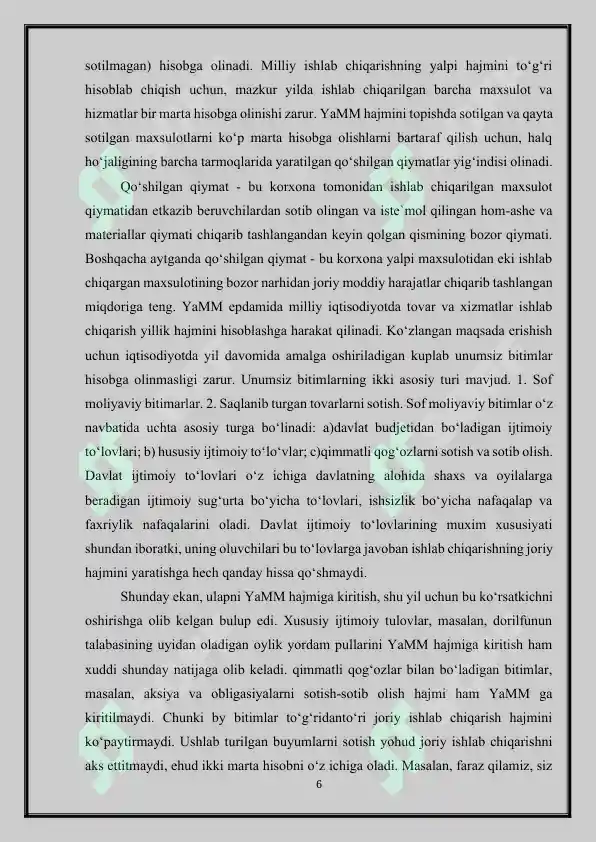 sotilmagan) hisobga olinadi. Milliy ishlab chiqarishning yalpi hajmini to‘g‘ri hisoblab chiqish uchun, mazkur yilda ishlab chiqarilgan barcha maxsulot va hizmatlar bir marta hisobga olinishi zarur. YaMM hajmini topishda sotilgan va qayta sotilgan maxsulotlarni ko‘p marta hisobga olishlarni bartaraf qilish uchun, halq ho‘jaligining barcha tarmoqlarida yaratilgan qo‘shilgan qiymatlar yig‘indisi olinadi.

Qo‘shilgan qiymat - bu korxona tomonidan ishlab chiqarilgan maxsulot qiymatidan etkazib beruvchilardan sotib olingan va iste`mol qilingan hom-ashe va materiallar qiymati chiqarib tashlangandan keyin qolgan qismining bozor qiymati. Boshqacha aytganda qo‘shilgan qiymat - bu korxona yalpi maxsulotidan eki ishlab chiqargan maxsulotining bozor narhidan joriy moddiy harajatlar chiqarib tashlangan miqdoriga teng. YaMM epdamida milliy iqtisodiyotda tovar va xizmatlar ishlab chiqarish yillik hajmini hisoblashga harakat qilinadi. Ko‘zlangan maqsada erishish uchun iqtisodiyotda yil davomida amalga oshiriladigan kuplab unumsiz bitimlar hisobga olinmasligi zarur. Unumsiz bitimlarning ikki asosiy turi mavjud. 1. Sof moliyaviy bitimarlar. 2. Saqlanib turgan tovarlarni sotish. Sof moliyaviy bitimlar o‘z navbatida uchta asosiy turga bo‘linadi: a)davlat budjetidan bo‘ladigan ijtimoiy to‘lovlari; b) hususiy ijtimoiy to‘lo‘vlar; c)qimmatli qog‘ozlarni sotish va sotib olish. Davlat ijtimoiy to‘lovlari o‘z ichiga davlatning alohida shaxs va oyilalarga beradigan ijtimoiy sug‘urta bo‘yicha to‘lovlari, ishsizlik bo‘yicha nafaqalap va faxriylik nafaqalarini oladi. Davlat ijtimoiy to‘lovlarining muxim xususiyati shundan iboratki, uning oluvchilari bu to‘lovlarga javoban ishlab chiqarishning joriy hajmini yaratishga hech qanday hissa qo‘shmaydi.

Shunday ekan, ulapni YaMM hajmiga kiritish, shu yil uchun bu ko‘rsatkichni oshirishga olib kelgan bulup edi. Xususiy ijtimoiy tulovlar, masalan, dorilfunun talabasining uyidan oladigan oylik yordam pullarini YaMM hajmiga kiritish ham xuddi shunday natijaga olib keladi. qimmatli qog‘ozlar bilan bo‘ladigan bitimlar, masalan, aksiya va obligasiyalarni sotish-sotib olish hajmi ham YaMM ga kiritilmaydi. Chunki by bitimlar to‘g‘ridanto‘ri joriy ishlab chiqarish hajmini ko‘paytirmaydi. Ushlab turilgan buyumlarni sotish yohud joriy ishlab chiqarishni aks ettitmaydi, ehud ikki marta hisobni o‘z ichiga oladi. Masalan, faraz qilamiz, siz

6